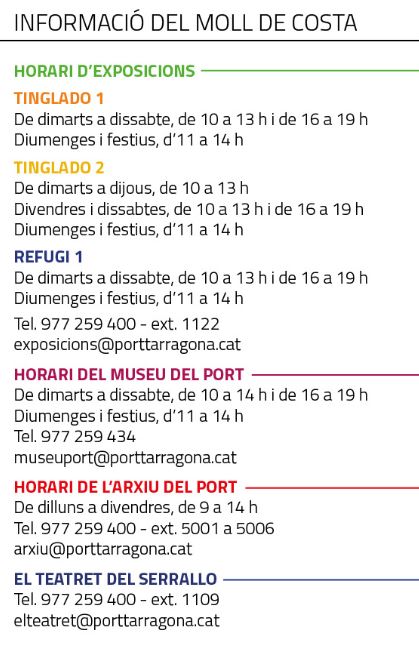 INFORMACIÓ DEL MOLL DE COSTA

HORARI D'EXPOSICIONS

TINGLADO 1
De dimarts a dissabte, de 10 a 13 h i de 16 a 19 h
Diumenges i festius, d'11 a 14 h

TINGLADO 2
De dimarts a dijous, de 10 a 13 h
Divendres i dissabtes, de 10 a 13 h i de 16 a 19 h
Diumenges i festius, d'11 a 14 h

REFUGI 1
De dimarts a dissabte, de 10 a 13 h i de 16 a 19 h
Diumenges i festius, d'11 a 14 h

Tel. 977 259 400 - ext. 1122
exposicions@porttarragona.cat

HORARI DEL MUSEU DEL PORT
De dimarts a dissabte, de 10 a 14 h i de 16 a 19 h
Diumenges i festius, d'11 a 14 h
Tel. 977 259 434
museuport@porttarragona.cat

HORARI DE L'ARXIU DEL PORT
De dilluns a divendres, de 9 a 14 h
Tel. 977 259 400 - ext. 5001 a 5006
arxiu@porttarragona.cat

EL TEATRET DEL SERRALLO
Tel. 977 259 400 - ext. 1109
elteatret@porttarragona.cat